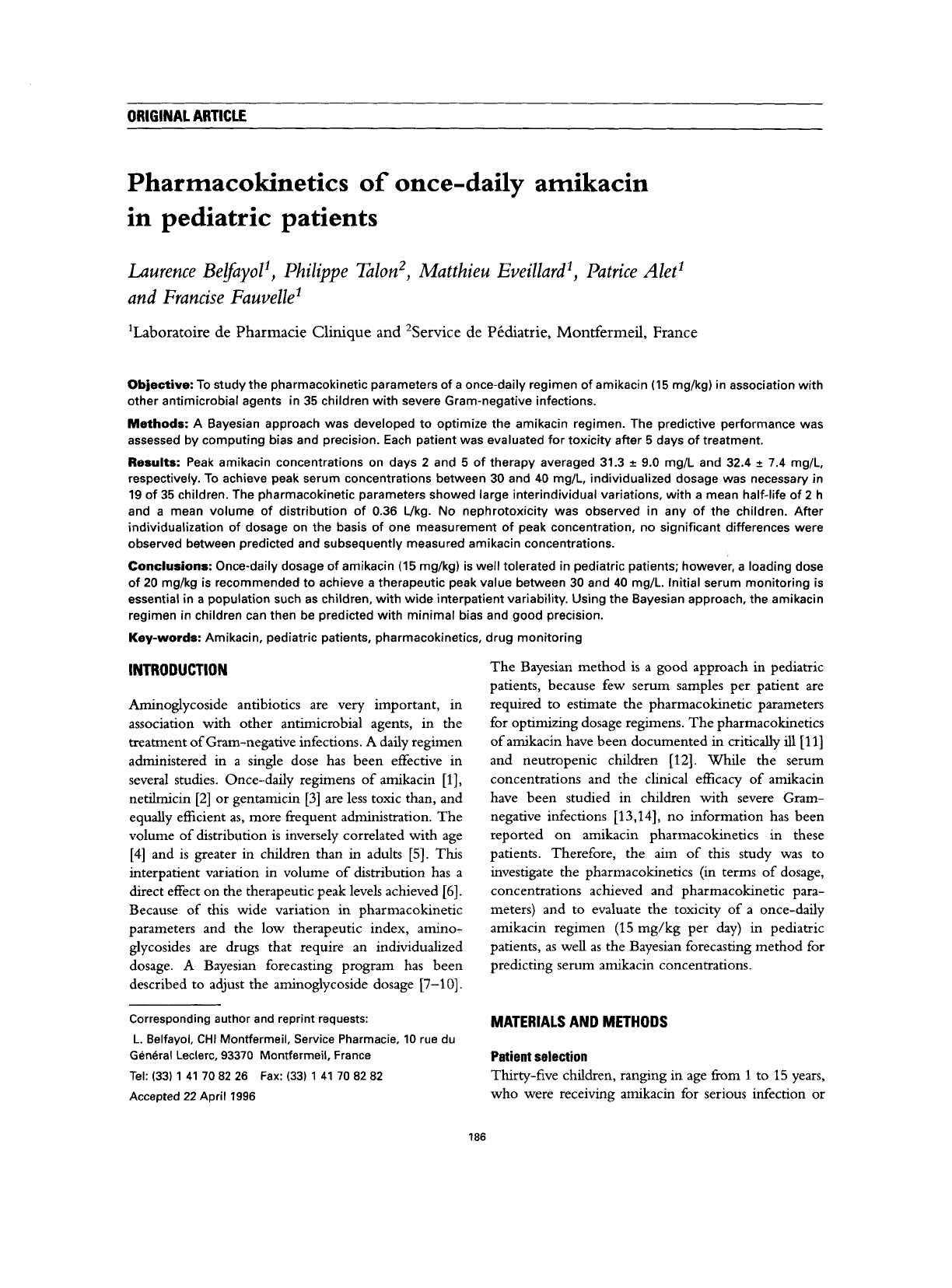 ORIGINAL ARTICLE

Pharmacokinetics of once-daily amikacin in pediatric patients

Laurence Belfayol$^1$, Philippe Talon$^2$, Matthieu Eveillard$^1$, Patrice Alet$^1$ and Francise Fauvelle$^1$

$^1$Laboratoire de Pharmacie Clinique and $^2$Service de Pédiatrie, Montfermeil, France

Objective: To study the pharmacokinetic parameters of a once-daily regimen of amikacin (15 mg/kg) in association with other antimicrobial agents in 35 children with severe Gram-negative infections.

Methods: A Bayesian approach was developed to optimize the amikacin regimen. The predictive performance was assessed by computing bias and precision. Each patient was evaluated for toxicity after 5 days of treatment.

Results: Peak amikacin concentrations on days 2 and 5 of therapy averaged 31.3 ± 9.0 mg/L and 32.4 ± 7.4 mg/L, respectively. To achieve peak serum concentrations between 30 and 40 mg/L, individualized dosage was necessary in 19 of 35 children. The pharmacokinetic parameters showed large interindividual variations, with a mean half-life of 2 h and a mean volume of distribution of 0.36 L/kg. No nephrotoxicity was observed in any of the children. After individualization of dosage on the basis of one measurement of peak concentration, no significant differences were observed between predicted and subsequently measured amikacin concentrations.

Conclusions: Once-daily dosage of amikacin (15 mg/kg) is well tolerated in pediatric patients; however, a loading dose of 20 mg/kg is recommended to achieve a therapeutic peak value between 30 and 40 mg/L. Initial serum monitoring is essential in a population such as children, with wide interpatient variability. Using the Bayesian approach, the amikacin regimen in children can then be predicted with minimal bias and good precision.

Key-words: Amikacin, pediatric patients, pharmacokinetics, drug monitoring

INTRODUCTION

Aminoglycoside antibiotics are very important, in association with other antimicrobial agents, in the treatment of Gram-negative infections. A daily regimen administered in a single dose has been effective in several studies. Once-daily regimens of amikacin [1], netilmicin [2] or gentamicin [3] are less toxic than, and equally efficient as, more frequent administration. The volume of distribution is inversely correlated with age [4] and is greater in children than in adults [5]. This interpatient variation in volume of distribution has a direct effect on the therapeutic peak levels achieved [6]. Because of this wide variation in pharmacokinetic parameters and the low therapeutic index, aminoglycosides are drugs that require an individualized dosage. A Bayesian forecasting program has been described to adjust the aminoglycoside dosage [7–10].

Corresponding author and reprint requests:
L. Belfayol, CHI Montfermeil, Service Pharmacie, 10 rue du Général Leclerc, 93370 Montfermeil, France
Tel: (33) 1 41 70 82 26 Fax: (33) 1 41 70 82 82
Accepted 22 April 1996

The Bayesian method is a good approach in pediatric patients, because few serum samples per patient are required to estimate the pharmacokinetic parameters for optimizing dosage regimens. The pharmacokinetics of amikacin have been documented in critically ill [11] and neutropenic children [12]. While the serum concentrations and the clinical efficacy of amikacin have been studied in children with severe Gram-negative infections [13,14], no information has been reported on amikacin pharmacokinetics in these patients. Therefore, the aim of this study was to investigate the pharmacokinetics (in terms of dosage, concentrations achieved and pharmacokinetic parameters) and to evaluate the toxicity of a once-daily amikacin regimen (15 mg/kg per day) in pediatric patients, as well as the Bayesian forecasting method for predicting serum amikacin concentrations.

MATERIALS AND METHODS

Patient selection

Thirty-five children, ranging in age from 1 to 15 years, who were receiving amikacin for serious infection or

186